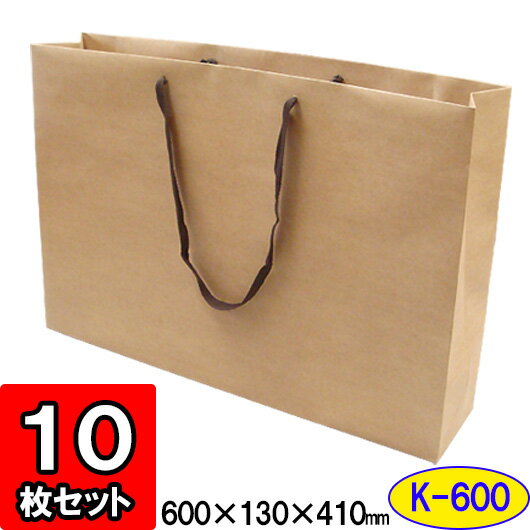 10
枚セット

600×130×410mm

K-600